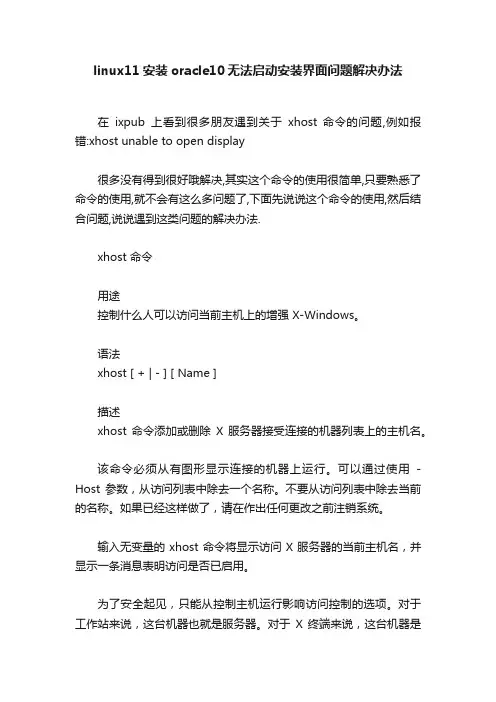 linux11 安装 oracle10 无法启动安装界面问题解决办法

在 ixpub 上看到很多朋友遇到关于 xhost 命令的问题,例如报错:xhost unable to open display

很多没有得到很好哦解决,其实这个命令的使用很简单,只要熟悉了命令的使用,就不会有这么多问题了,下面先说说这个命令的使用,然后结合问题,说说遇到这类问题的解决办法.

xhost 命令

用途
控制什么人可以访问当前主机上的增强 X-Windows。

语法
xhost [ + | - ] [ Name ]

描述
xhost 命令添加或删除 X 服务器接受连接的机器列表上的主机名。

该命令必须从有图形显示连接的机器上运行。可以通过使用 -Host 参数，从访问列表中除去一个名称。不要从访问列表中除去当前的名称。如果已经这样做了，请在作出任何更改之前注销系统。

输入无变量的 xhost 命令将显示访问 X 服务器的当前主机名，并显示一条消息表明访问是否已启用。

为了安全起见，只能从控制主机运行影响访问控制的选项。对于工作站来说，这台机器也就是服务器。对于 X 终端来说，这台机器是